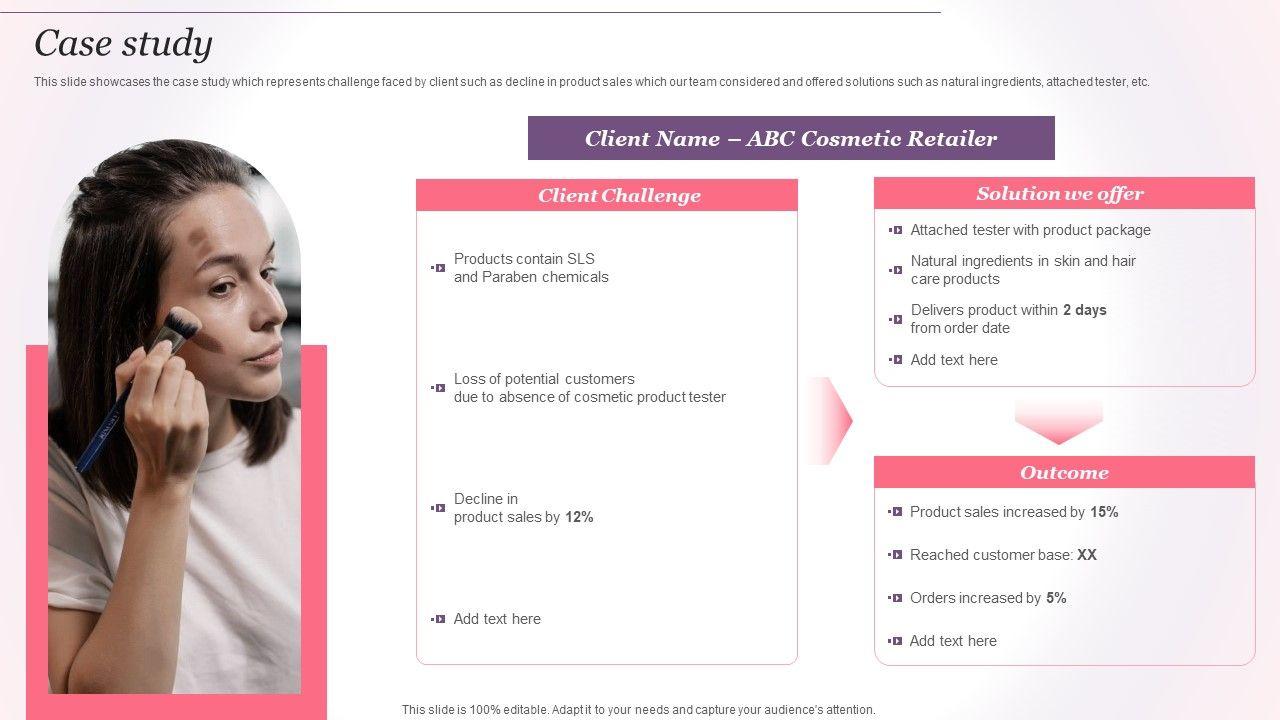 Case study

This slide showcases the case study which represents challenge faced by client such as decline in product sales which our team considered and offered solutions such as natural ingredients, attached tester, etc.

Client Name – ABC Cosmetic Retailer

Client Challenge

Products contain SLS and Paraben chemicals

Loss of potential customers due to absence of cosmetic product tester

Decline in product sales by 12%

Add text here

Solution we offer

Attached tester with product package

Natural ingredients in skin and hair care products

Delivers product within 2 days from order date

Add text here

Outcome

Product sales increased by 15%

Reached customer base: XX

Orders increased by 5%

Add text here

This slide is 100% editable. Adapt it to your needs and capture your audience's attention.